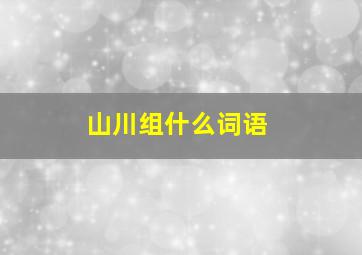 山川组什么词语